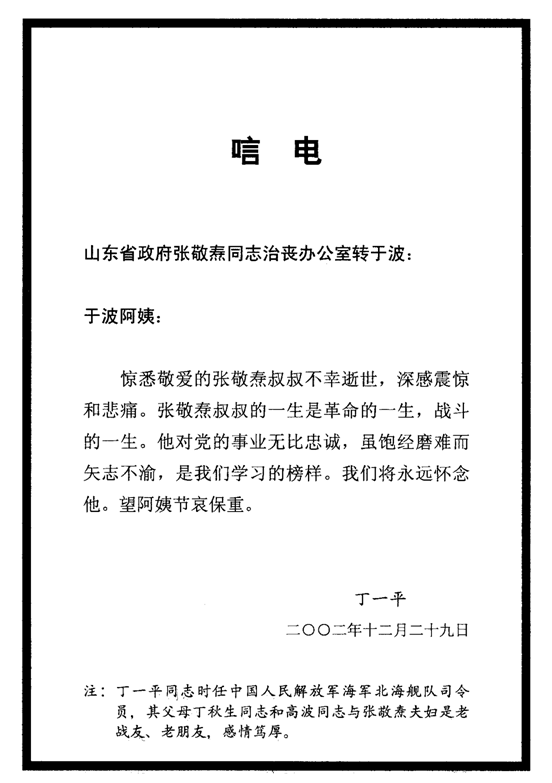 唁 电

山东省政府张敬焘同志治丧办公室转于波：

于波阿姨：

惊悉敬爱的张敬焘叔叔不幸逝世，深感震惊和悲痛。张敬焘叔叔的一生是革命的一生，战斗的一生。他对党的事业无比忠诚，虽饱经磨难而矢志不渝，是我们学习的榜样。我们将永远怀念他。望阿姨节哀保重。

丁一平

二〇〇二年十二月二十九日

注：丁一平同志时任中国人民解放军海军北海舰队司令员，其父母丁秋生同志和高波同志与张敬焘夫妇是老战友、老朋友，感情笃厚。